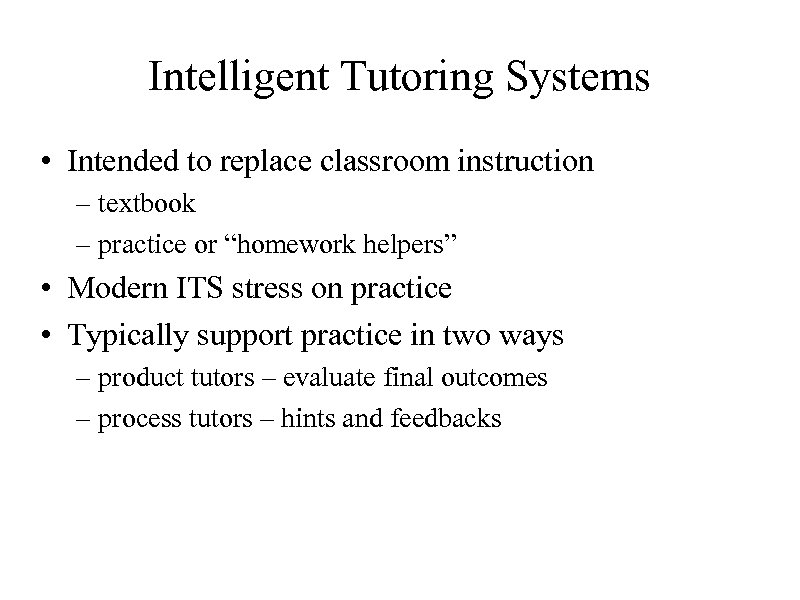 Intelligent Tutoring Systems

• Intended to replace classroom instruction
– textbook
– practice or “homework helpers”
• Modern ITS stress on practice
• Typically support practice in two ways
– product tutors – evaluate final outcomes
– process tutors – hints and feedbacks